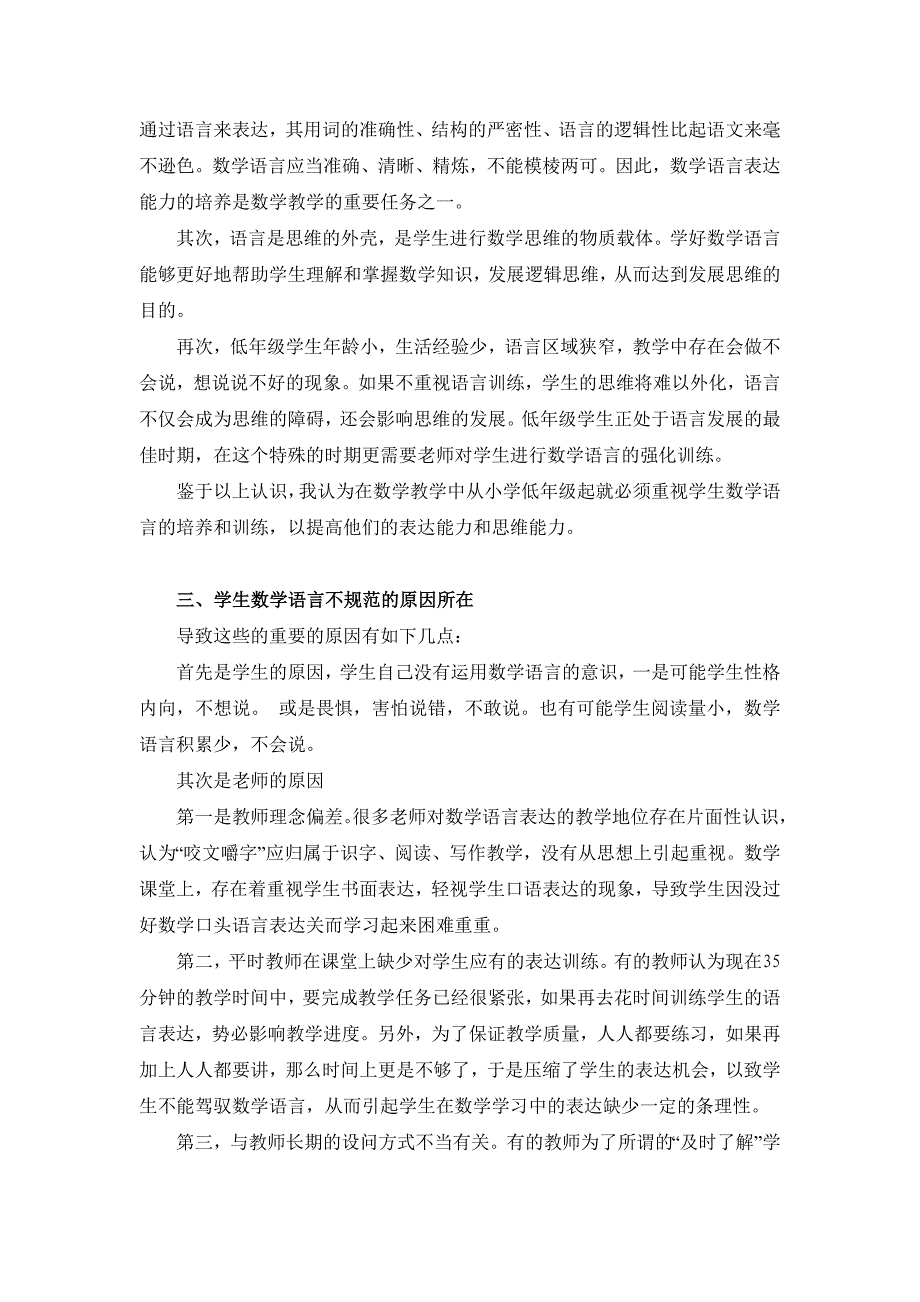 通过语言来表达，其用词的准确性、结构的严密性、语言的逻辑性比起语文来毫不逊色。数学语言应当准确、清晰、精炼，不能模棱两可。因此，数学语言表达能力的培养是数学教学的重要任务之一。

其次，语言是思维的外壳，是学生进行数学思维的物质载体。学好数学语言能够更好地帮助学生理解和掌握数学知识，发展逻辑思维，从而达到发展思维的目的。

再次，低年级学生年龄小，生活经验少，语言区域狭窄，教学中存在会做不会说，想说说不好的现象。如果不重视语言训练，学生的思维将难以外化，语言不仅会成为思维的障碍，还会影响思维的发展。低年级学生正处于语言发展的最佳时期，在这个特殊的时期更需要老师对学生进行数学语言的强化训练。

鉴于以上认识，我认为在数学教学中从小学低年级起就必须重视学生数学语言的培养和训练，以提高他们的表达能力和思维能力。

三、学生数学语言不规范的原因所在

导致这些的重要的原因有如下几点：

首先是学生的原因，学生自己没有运用数学语言的意识，一是可能学生性格内向，不想说。 或是畏惧，害怕说错，不敢说。也有可能学生阅读量小，数学语言积累少，不会说。

其次是老师的原因

第一是教师理念偏差。很多老师对数学语言表达的教学地位存在片面性认识，认为“咬文嚼字”应归属于识字、阅读、写作教学，没有从思想上引起重视。数学课堂上，存在着重视学生书面表达，轻视学生口语表达的现象，导致学生因没过好数学口头语言表达关而学习起来困难重重。

第二，平时教师在课堂上缺少对学生应有的表达训练。有的教师认为现在35分钟的教学时间中，要完成教学任务已经很紧张，如果再去花时间训练学生的语言表达，势必影响教学进度。另外，为了保证教学质量，人人都要练习，如果再加上人人都要讲，那么时间上更是不够了，于是压缩了学生的表达机会，以致学生不能驾驭数学语言，从而引起学生在数学学习中的表达缺少一定的条理性。

第三，与教师长期的设问方式不当有关。有的教师为了所谓的“及时了解”学